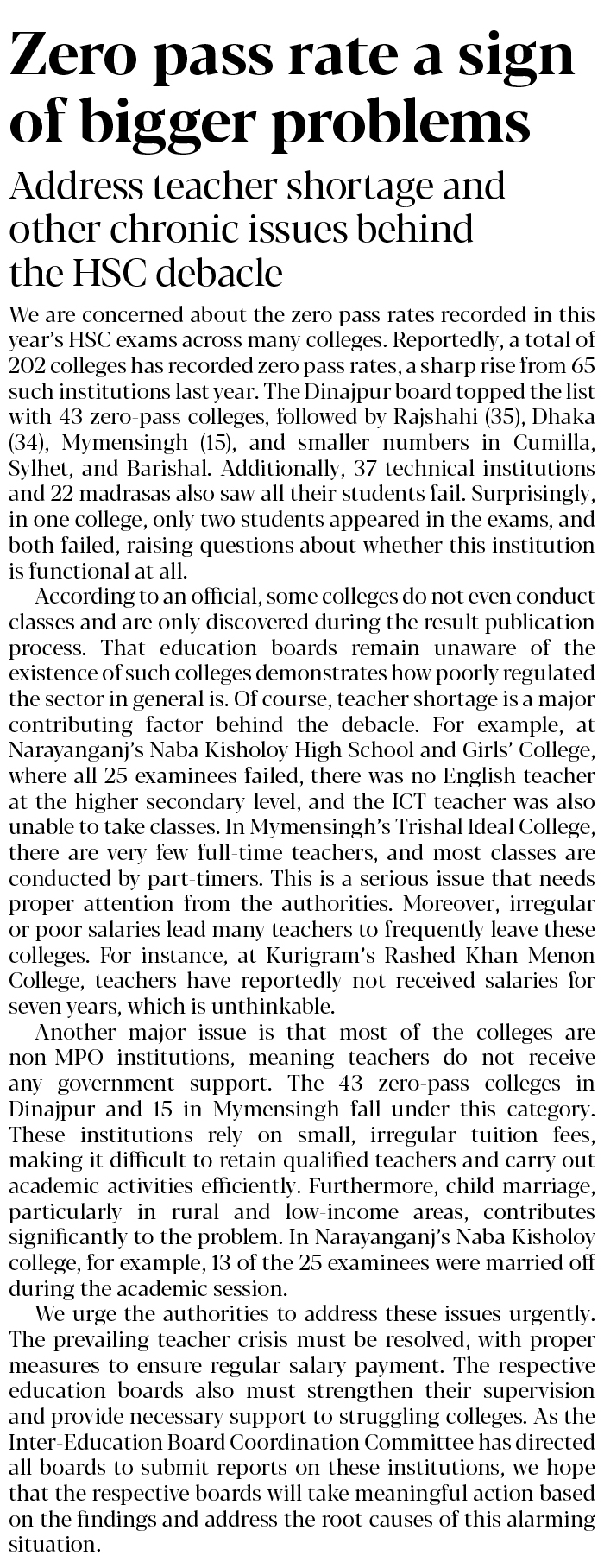 Zero pass rate a sign of bigger problems

Address teacher shortage and other chronic issues behind the HSC debacle

We are concerned about the zero pass rates recorded in this year's HSC exams across many colleges. Reportedly, a total of 202 colleges has recorded zero pass rates, a sharp rise from 65 such institutions last year. The Dinajpur board topped the list with 43 zero-pass colleges, followed by Rajshahi (35), Dhaka (34), Mymensingh (15), and smaller numbers in Cumilla, Sylhet, and Barishal. Additionally, 37 technical institutions and 22 madrasas also saw all their students fail. Surprisingly, in one college, only two students appeared in the exams, and both failed, raising questions about whether this institution is functional at all.

According to an official, some colleges do not even conduct classes and are only discovered during the result publication process. That education boards remain unaware of the existence of such colleges demonstrates how poorly regulated the sector in general is. Of course, teacher shortage is a major contributing factor behind the debacle. For example, at Narayanganj's Naba Kisholoy High School and Girls' College, where all 25 examinees failed, there was no English teacher at the higher secondary level, and the ICT teacher was also unable to take classes. In Mymensingh's Trishal Ideal College, there are very few full-time teachers, and most classes are conducted by part-timers. This is a serious issue that needs proper attention from the authorities. Moreover, irregular or poor salaries lead many teachers to frequently leave these colleges. For instance, at Kurigram's Rashed Khan Menon College, teachers have reportedly not received salaries for seven years, which is unthinkable.

Another major issue is that most of the colleges are non-MPO institutions, meaning teachers do not receive any government support. The 43 zero-pass colleges in Dinajpur and 15 in Mymensingh fall under this category. These institutions rely on small, irregular tuition fees, making it difficult to retain qualified teachers and carry out academic activities efficiently. Furthermore, child marriage, particularly in rural and low-income areas, contributes significantly to the problem. In Narayanganj's Naba Kisholoy college, for example, 13 of the 25 examinees were married off during the academic session.

We urge the authorities to address these issues urgently. The prevailing teacher crisis must be resolved, with proper measures to ensure regular salary payment. The respective education boards also must strengthen their supervision and provide necessary support to struggling colleges. As the Inter-Education Board Coordination Committee has directed all boards to submit reports on these institutions, we hope that the respective boards will take meaningful action based on the findings and address the root causes of this alarming situation.